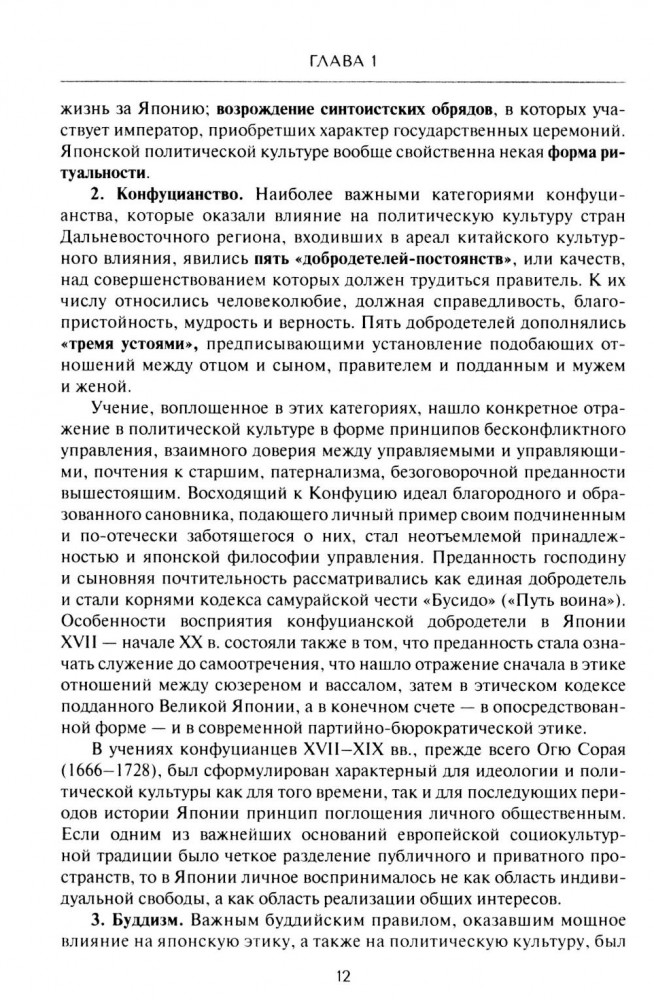 ГЛАВА 1

жизнь за Японию; возрождение синтоистских обрядов, в которых участвует император, приобретших характер государственных церемоний. Японской политической культуре вообще свойственна некая форма ритуальности.

2. Конфуцианство. Наиболее важными категориями конфуцианства, которые оказали влияние на политическую культуру стран Дальневосточного региона, входивших в ареал китайского культурного влияния, явились пять «добродетелей-постоянств», или качеств, над совершенствованием которых должен трудиться правитель. К их числу относились человеколюбие, должная справедливость, благопристойность, мудрость и верность. Пять добродетелей дополнялись «тремя устоями», предписывающими установление подобающих отношений между отцом и сыном, правителем и подданным и мужем и женой.

Учение, воплощенное в этих категориях, нашло конкретное отражение в политической культуре в форме принципов бесконфликтного управления, взаимного доверия между управляемыми и управляющими, почтения к старшим, патернализма, безоговорочной преданности вышестоящим. Восходящий к Конфуцию идеал благородного и образованного сановника, подающего личный пример своим подчиненным и по-отечески заботящегося о них, стал неотъемлемой принадлежностью и японской философии управления. Преданность господину и сыновняя почтительность рассматривались как единая добродетель и стали корнями кодекса самурайской чести «Бусидо» («Путь воина»). Особенности восприятия конфуцианской добродетели в Японии XVII — начале XX в. состояли также в том, что преданность стала означать служение до самоотречения, что нашло отражение сначала в этике отношений между сюзереном и вассалом, затем в этическом кодексе подданного Великой Японии, а в конечном счете — в опосредствованной форме — и в современной партийно-бюрократической этике.

В учениях конфуцианцев XVII–XIX вв., прежде всего Огю Сорая (1666–1728), был сформулирован характерный для идеологии и политической культуры как для того времени, так и для последующих периодов истории Японии принцип поглощения личного общественным. Если одним из важнейших оснований европейской социокультурной традиции было четкое разделение публичного и приватного пространств, то в Японии личное воспринималось не как область индивидуальной свободы, а как область реализации общих интересов.

3. Буддизм. Важным буддийским правилом, оказавшим мощное влияние на японскую этику, а также на политическую культуру, был

12